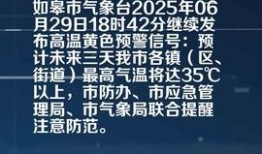 如皋市气象台2025年06月29日18时42分继续发布高温黄色预警信号：预计未来三天我市各镇（区、街道）最高气温将达35℃以上，市防办、市应急管理局、市气象局联合提醒注意防范。